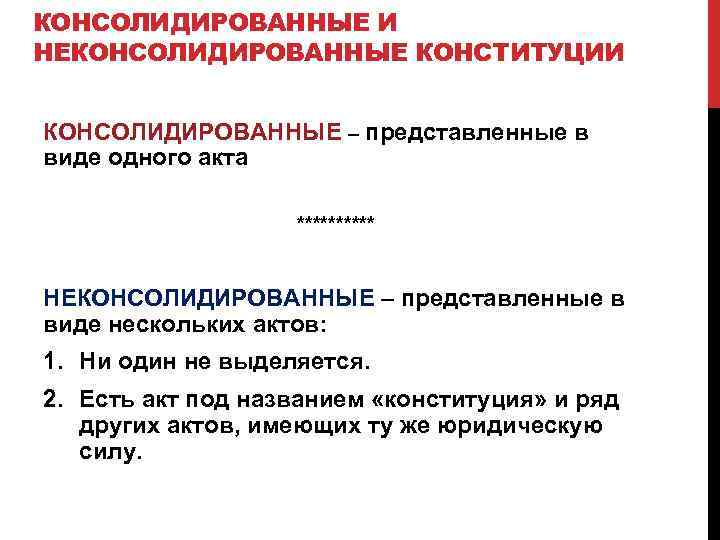 КОНСОЛИДИРОВАННЫЕ И НЕКОНСОЛИДИРОВАННЫЕ КОНСТИТУЦИИ

КОНСОЛИДИРОВАННЫЕ – представленные в виде одного акта

**********

НЕКОНСОЛИДИРОВАННЫЕ – представленные в виде нескольких актов:

1. Ни один не выделяется.

2. Есть акт под названием «конституция» и ряд других актов, имеющих ту же юридическую силу.